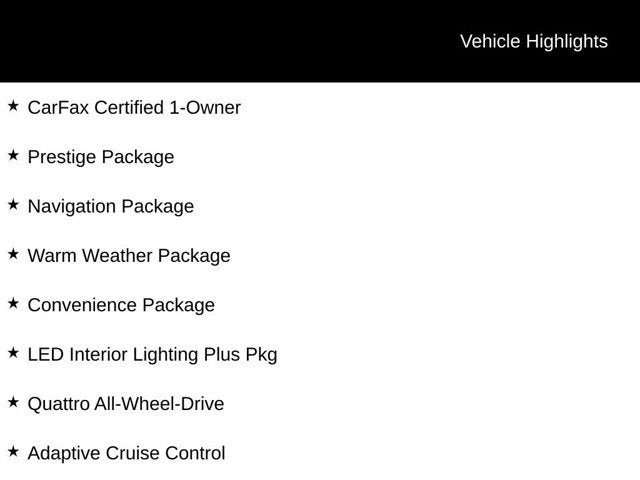 Vehicle Highlights

★ CarFax Certified 1-Owner

★ Prestige Package

★ Navigation Package

★ Warm Weather Package

★ Convenience Package

★ LED Interior Lighting Plus Pkg

★ Quattro All-Wheel-Drive

★ Adaptive Cruise Control